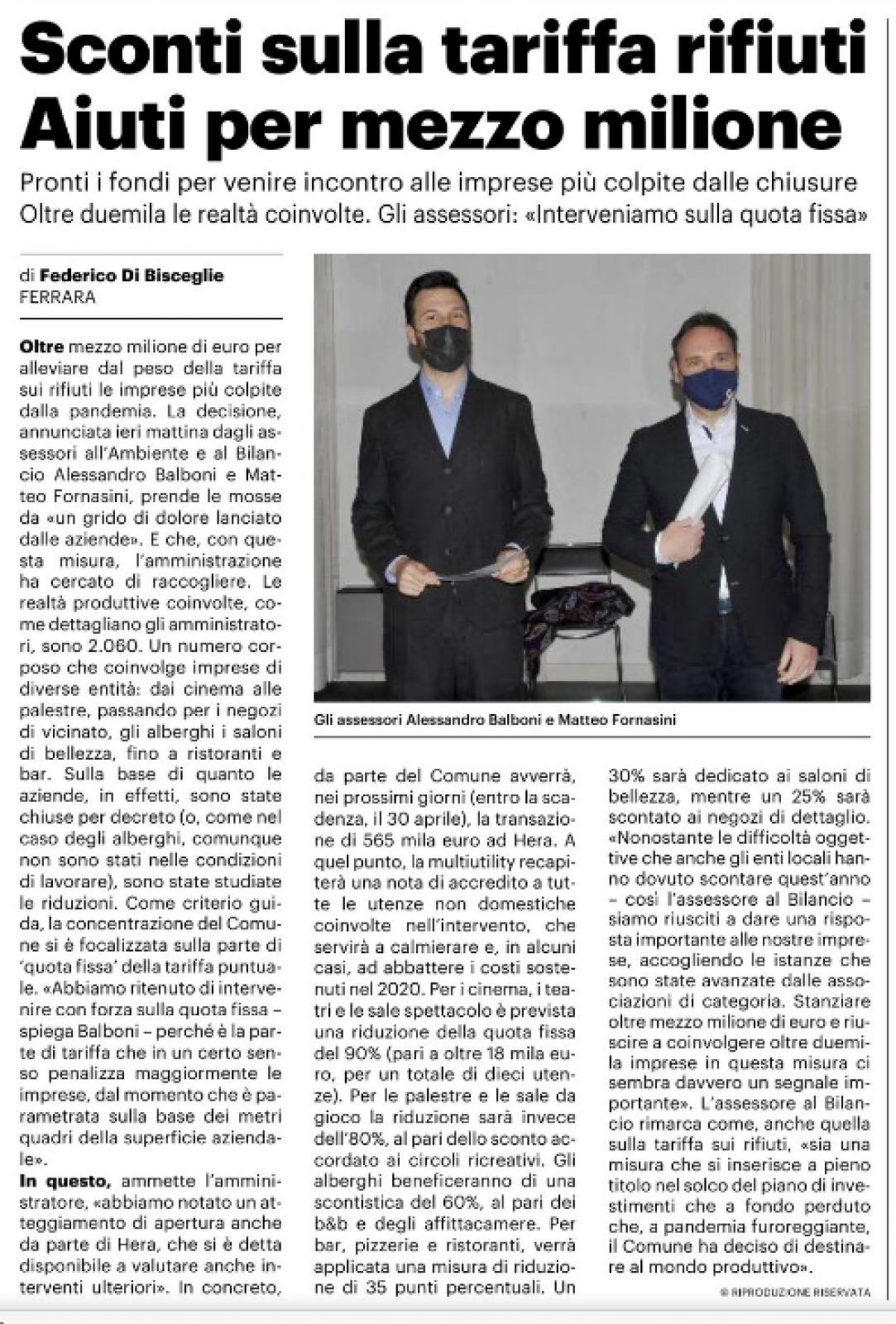 Sconti sulla tariffa rifiuti
Aiuti per mezzo milione

Pronti i fondi per venire incontro alle imprese più colpite dalle chiusure
Oltre duemila le realtà coinvolte. Gli assessori: «Interveniamo sulla quota fissa»

di Federico Di Bisceglie
FERRARA

Oltre mezzo milione di euro per alleviare dal peso della tariffa sui rifiuti le imprese più colpite dalla pandemia. La decisione, annunciata ieri mattina dagli assessori all'Ambiente e al Bilancio Alessandro Balboni e Matteo Fornasini, prende le mosse da «un grido di dolore lanciato dalle aziende». E che, con questa misura, l'amministrazione ha cercato di raccogliere. Le realtà produttive coinvolte, come dettagliano gli amministratori, sono 2.060. Un numero corposo che coinvolge imprese di diverse entità: dai cinema alle palestre, passando per i negozi di vicinato, gli alberghi i saloni di bellezza, fino a ristoranti e bar. Sulla base di quanto le aziende, in effetti, sono state chiuse per decreto (o, come nel caso degli alberghi, comunque non sono stati nelle condizioni di lavorare), sono state studiate le riduzioni. Come criterio guida, la concentrazione del Comune si è focalizzata sulla parte di 'quota fissa' della tariffa puntuale. «Abbiamo ritenuto di intervenire con forza sulla quota fissa – spiega Balboni – perché è la parte di tariffa che in un certo senso penalizza maggiormente le imprese, dal momento che è parametrata sulla base dei metri quadri della superficie aziendale».

In questo, ammette l'amministratore, «abbiamo notato un atteggiamento di apertura anche da parte di Hera, che si è detta disponibile a valutare anche interventi ulteriori». In concreto, da parte del Comune avverrà, nei prossimi giorni (entro la scadenza, il 30 aprile), la transazione di 565 mila euro ad Hera. A quel punto, la multiutility recapiterà una nota di accredito a tutte le utenze non domestiche coinvolte nell'intervento, che servirà a calmierare e, in alcuni casi, ad abbattere i costi sostenuti nel 2020. Per i cinema, i teatri e le sale spettacolo è prevista una riduzione della quota fissa del 90% (pari a oltre 18 mila euro, per un totale di dieci utenze). Per le palestre e le sale da gioco la riduzione sarà invece dell'80%, al pari dello sconto accordato ai circoli ricreativi. Gli alberghi beneficeranno di una scontistica del 60%, al pari dei b&b e degli affittacamere. Per bar, pizzerie e ristoranti, verrà applicata una misura di riduzione di 35 punti percentuali. Un 30% sarà dedicato ai saloni di bellezza, mentre un 25% sarà scontato ai negozi di dettaglio. «Nonostante le difficoltà oggettive che anche gli enti locali hanno dovuto scontare quest'anno – così l'assessore al Bilancio – siamo riusciti a dare una risposta importante alle nostre imprese, accogliendo le istanze che sono state avanzate dalle associazioni di categoria. Stanziare oltre mezzo milione di euro e riuscire a coinvolgere oltre duemila imprese in questa misura ci sembra davvero un segnale importante». L'assessore al Bilancio rimarca come, anche quella sulla tariffa sui rifiuti, «sia una misura che si inserisce a pieno titolo nel solco del piano di investimenti che a fondo perduto che, a pandemia furoreggiante, il Comune ha deciso di destinare al mondo produttivo».

© RIPRODUZIONE RISERVATA

Gli assessori Alessandro Balboni e Matteo Fornasini